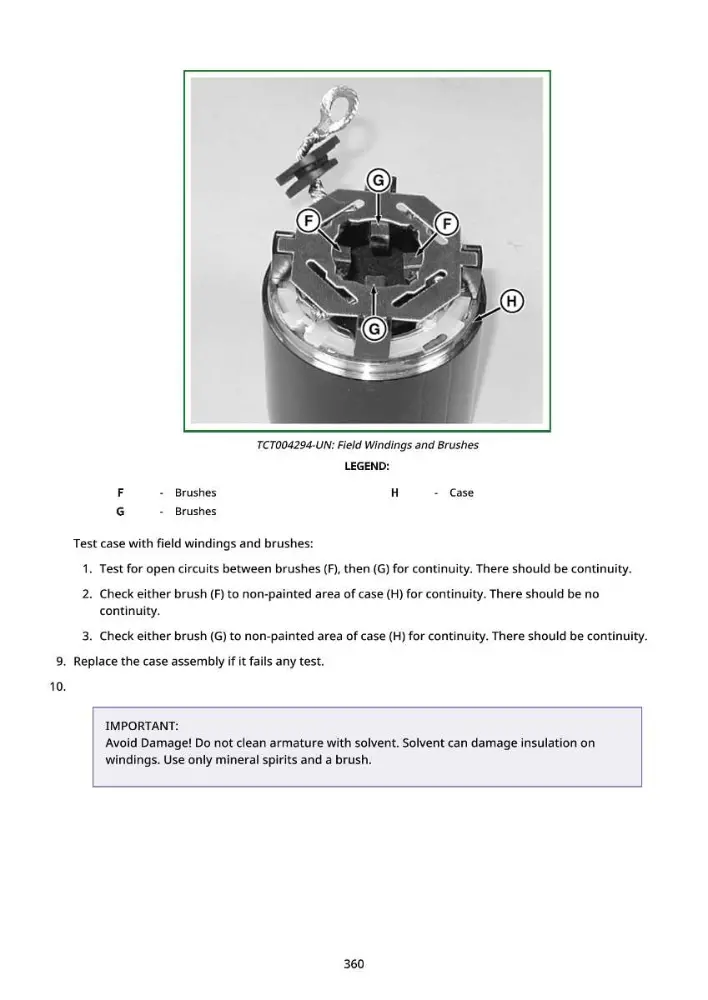 G

F

F

H

G

TCT004294-UN: Field Windings and Brushes

LEGEND:

F - Brushes
G - Brushes

H - Case

Test case with field windings and brushes:

1. Test for open circuits between brushes (F), then (G) for continuity. There should be continuity.

2. Check either brush (F) to non-painted area of case (H) for continuity. There should be no continuity.

3. Check either brush (G) to non-painted area of case (H) for continuity. There should be continuity.

9. Replace the case assembly if it fails any test.

10.

IMPORTANT:
Avoid Damage! Do not clean armature with solvent. Solvent can damage insulation on windings. Use only mineral spirits and a brush.

360